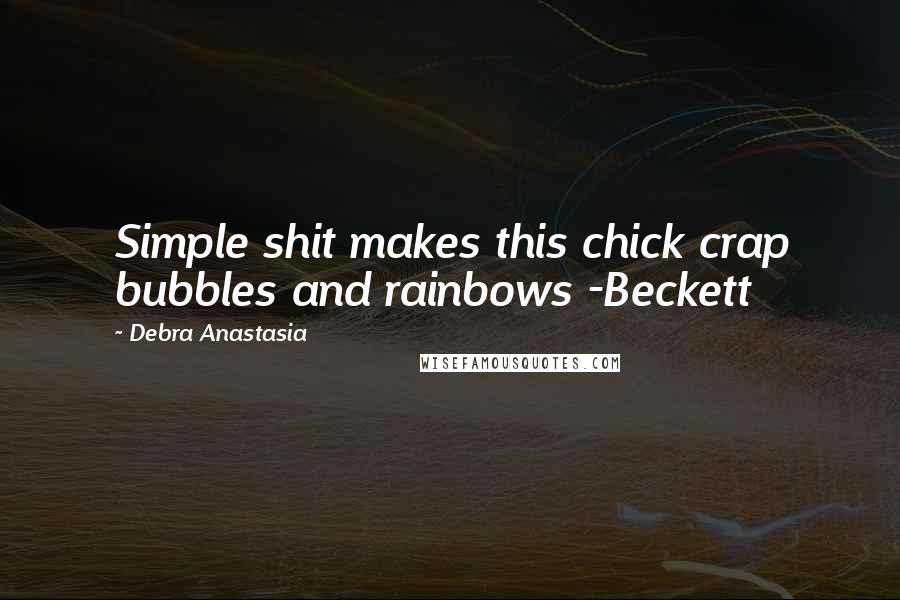 Simple shit makes this chick crap bubbles and rainbows -Beckett

~ Debra Anastasia

WISEFAMOUSQUOTES.COM